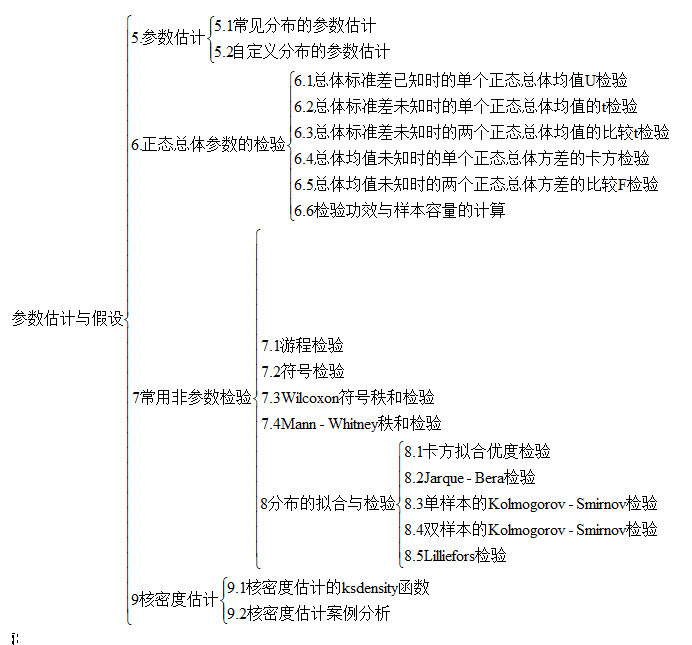 参数估计与假设

5.参数估计
5.1常见分布的参数估计
5.2自定义分布的参数估计

6.正态总体参数的检验
6.1总体标准差已知时的单个正态总体均值U检验
6.2总体标准差未知时的单个正态总体均值的t检验
6.3总体标准差未知时的两个正态总体均值的比较t检验
6.4总体均值未知时的单个正态总体方差的卡方检验
6.5总体均值未知时的两个正态总体方差的比较F检验
6.6检验功效与样本容量的计算

7常用非参数检验
7.1游程检验
7.2符号检验
7.3Wilcoxon符号秩和检验
7.4Mann - Whitney秩和检验
8分布的拟合与检验
8.1卡方拟合优度检验
8.2Jarque - Bera检验
8.3单样本的Kolmogorov - Smirnov检验
8.4双样本的Kolmogorov - Smirnov检验
8.5Lilliefors检验

9核密度估计
9.1核密度估计的ksdensity函数
9.2核密度估计案例分析